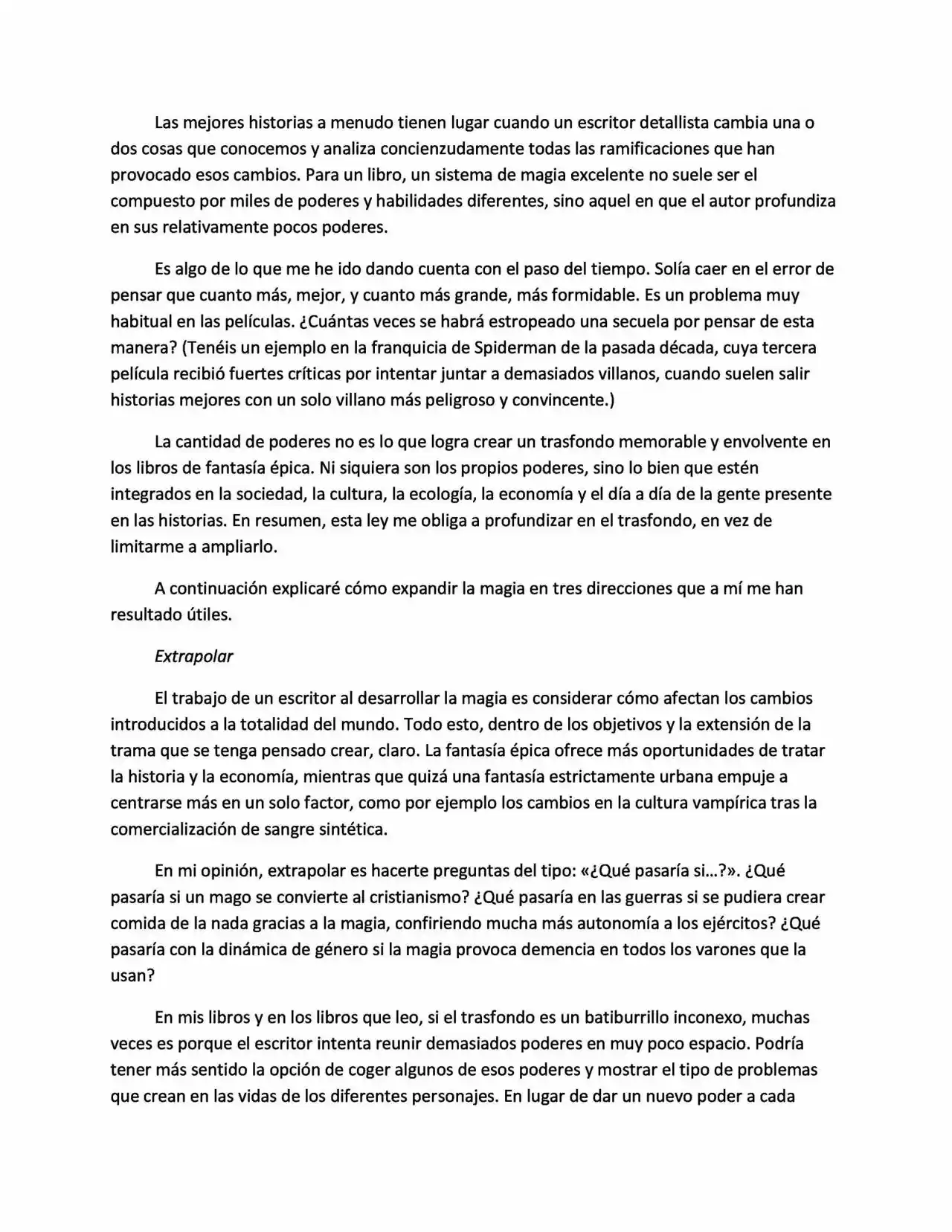 Las mejores historias a menudo tienen lugar cuando un escritor detallista cambia una o dos cosas que conocemos y analiza concienzudamente todas las ramificaciones que han provocado esos cambios. Para un libro, un sistema de magia excelente no suele ser el compuesto por miles de poderes y habilidades diferentes, sino aquel en que el autor profundiza en sus relativamente pocos poderes.

Es algo de lo que me he ido dando cuenta con el paso del tiempo. Solía caer en el error de pensar que cuanto más, mejor, y cuanto más grande, más formidable. Es un problema muy habitual en las películas. ¿Cuántas veces se habrá estropeado una secuela por pensar de esta manera? (Tenéis un ejemplo en la franquicia de Spiderman de la pasada década, cuya tercera película recibió fuertes críticas por intentar juntar a demasiados villanos, cuando suelen salir historias mejores con un solo villano más peligroso y convincente.)

La cantidad de poderes no es lo que logra crear un trasfondo memorable y envolvente en los libros de fantasía épica. Ni siquiera son los propios poderes, sino lo bien que estén integrados en la sociedad, la cultura, la ecología, la economía y el día a día de la gente presente en las historias. En resumen, esta ley me obliga a profundizar en el trasfondo, en vez de limitarme a ampliarlo.

A continuación explicaré cómo expandir la magia en tres direcciones que a mí me han resultado útiles.

Extrapolar

El trabajo de un escritor al desarrollar la magia es considerar cómo afectan los cambios introducidos a la totalidad del mundo. Todo esto, dentro de los objetivos y la extensión de la trama que se tenga pensado crear, claro. La fantasía épica ofrece más oportunidades de tratar la historia y la economía, mientras que quizá una fantasía estrictamente urbana empuje a centrarse más en un solo factor, como por ejemplo los cambios en la cultura vampírica tras la comercialización de sangre sintética.

En mi opinión, extrapolar es hacerte preguntas del tipo: «¿Qué pasaría si...?». ¿Qué pasaría si un mago se convierte al cristianismo? ¿Qué pasaría en las guerras si se pudiera crear comida de la nada gracias a la magia, confiriendo mucha más autonomía a los ejércitos? ¿Qué pasaría con la dinámica de género si la magia provoca demencia en todos los varones que la usan?

En mis libros y en los libros que leo, si el trasfondo es un batiburrillo inconexo, muchas veces es porque el escritor intenta reunir demasiados poderes en muy poco espacio. Podría tener más sentido la opción de coger algunos de esos poderes y mostrar el tipo de problemas que crean en las vidas de los diferentes personajes. En lugar de dar un nuevo poder a cada